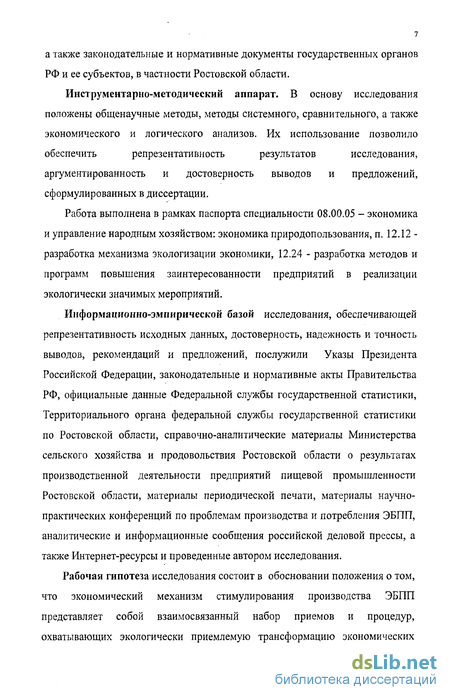 7

а также законодательные и нормативные документы государственных органов РФ и ее субъектов, в частности Ростовской области.

Инструментарно-методический аппарат. В основу исследования положены общенаучные методы, методы системного, сравнительного, а также экономического и логического анализов. Их использование позволило обеспечить репрезентативность результатов исследования, аргументированность и достоверность выводов и предложений, сформулированных в диссертации.

Работа выполнена в рамках паспорта специальности 08.00.05 – экономика и управление народным хозяйством: экономика природопользования, п. 12.12 - разработка механизма экологизации экономики, 12.24 - разработка методов и программ повышения заинтересованности предприятий в реализации экологически значимых мероприятий.

Информационно-эмпирической базой исследования, обеспечивающей репрезентативность исходных данных, достоверность, надежность и точность выводов, рекомендаций и предложений, послужили Указы Президента Российской Федерации, законодательные и нормативные акты Правительства РФ, официальные данные Федеральной службы государственной статистики, Территориального органа федеральной службы государственной статистики по Ростовской области, справочно-аналитические материалы Министерства сельского хозяйства и продовольствия Ростовской области о результатах производственной деятельности предприятий пищевой промышленности Ростовской области, материалы периодической печати, материалы научно-практических конференций по проблемам производства и потребления ЭБПП, аналитические и информационные сообщения российской деловой прессы, а также Интернет-ресурсы и проведенные автором исследования.

Рабочая гипотеза исследования состоит в обосновании положения о том, что экономический механизм стимулирования производства ЭБПП представляет собой взаимосвязанный набор приемов и процедур, охватывающих экологически приемлемую трансформацию экономических

dsLib.net
библиотека диссертаций